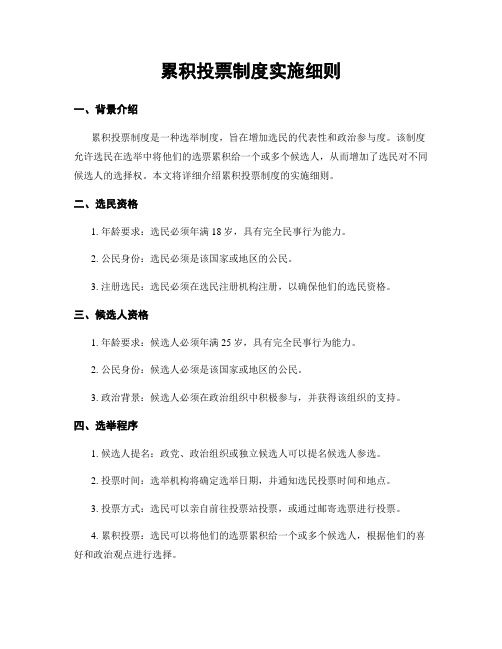 累积投票制度实施细则

一、背景介绍

累积投票制度是一种选举制度，旨在增加选民的代表性和政治参与度。该制度允许选民在选举中将他们的选票累积给一个或多个候选人，从而增加了选民对不同候选人的选择权。本文将详细介绍累积投票制度的实施细则。

二、选民资格

1. 年龄要求：选民必须年满 18 岁，具有完全民事行为能力。

2. 公民身份：选民必须是该国家或地区的公民。

3. 注册选民：选民必须在选民注册机构注册，以确保他们的选民资格。

三、候选人资格

1. 年龄要求：候选人必须年满 25 岁，具有完全民事行为能力。

2. 公民身份：候选人必须是该国家或地区的公民。

3. 政治背景：候选人必须在政治组织中积极参与，并获得该组织的支持。

四、选举程序

1. 候选人提名：政党、政治组织或独立候选人可以提名候选人参选。

2. 投票时间：选举机构将确定选举日期，并通知选民投票时间和地点。

3. 投票方式：选民可以亲自前往投票站投票，或通过邮寄选票进行投票。

4. 累积投票：选民可以将他们的选票累积给一个或多个候选人，根据他们的喜好和政治观点进行选择。